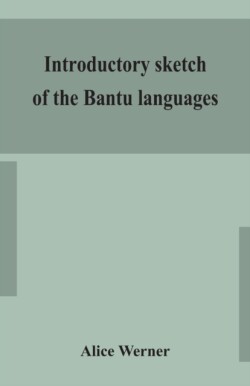 Introductory sketch of the Bantu languages

Alice Werner